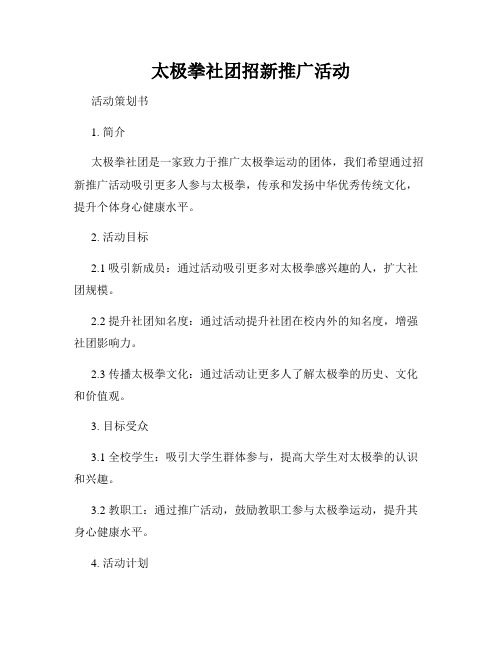 太极拳社团招新推广活动

活动策划书

1. 简介

太极拳社团是一家致力于推广太极拳运动的团体，我们希望通过招新推广活动吸引更多人参与太极拳，传承和发扬中华优秀传统文化，提升个体身心健康水平。

2. 活动目标

2.1 吸引新成员：通过活动吸引更多对太极拳感兴趣的人，扩大社团规模。

2.2 提升社团知名度：通过活动提升社团在校内外的知名度，增强社团影响力。

2.3 传播太极拳文化：通过活动让更多人了解太极拳的历史、文化和价值观。

3. 目标受众

3.1 全校学生：吸引大学生群体参与，提高大学生对太极拳的认识和兴趣。

3.2 教职工：通过推广活动，鼓励教职工参与太极拳运动，提升其身心健康水平。

4. 活动计划